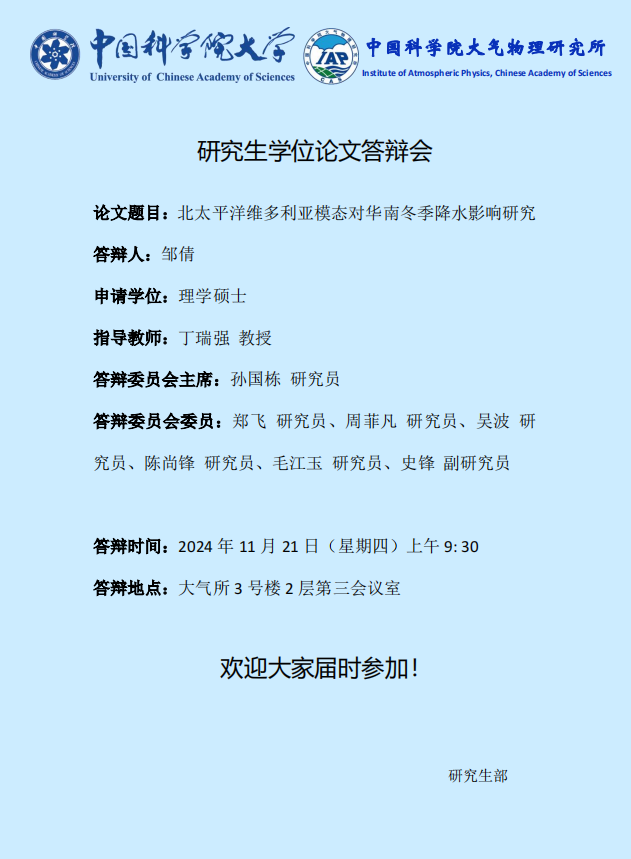 中国科学院大学
University of Chinese Academy of Sciences

IAP
中国科学院大气物理研究所
Institute of Atmospheric Physics, Chinese Academy of Sciences

研究生学位论文答辩会

论文题目：北太平洋维多利亚模态对华南冬季降水影响研究

答辩人：邹倩

申请学位：理学硕士

指导教师：丁瑞强 教授

答辩委员会主席：孙国栋 研究员

答辩委员会委员：郑飞 研究员、周菲凡 研究员、吴波 研究员、陈尚锋 研究员、毛江玉 研究员、史锋 副研究员

答辩时间：2024 年 11 月 21 日（星期四）上午 9: 30

答辩地点：大气所 3 号楼 2 层第三会议室

欢迎大家届时参加！

研究生部